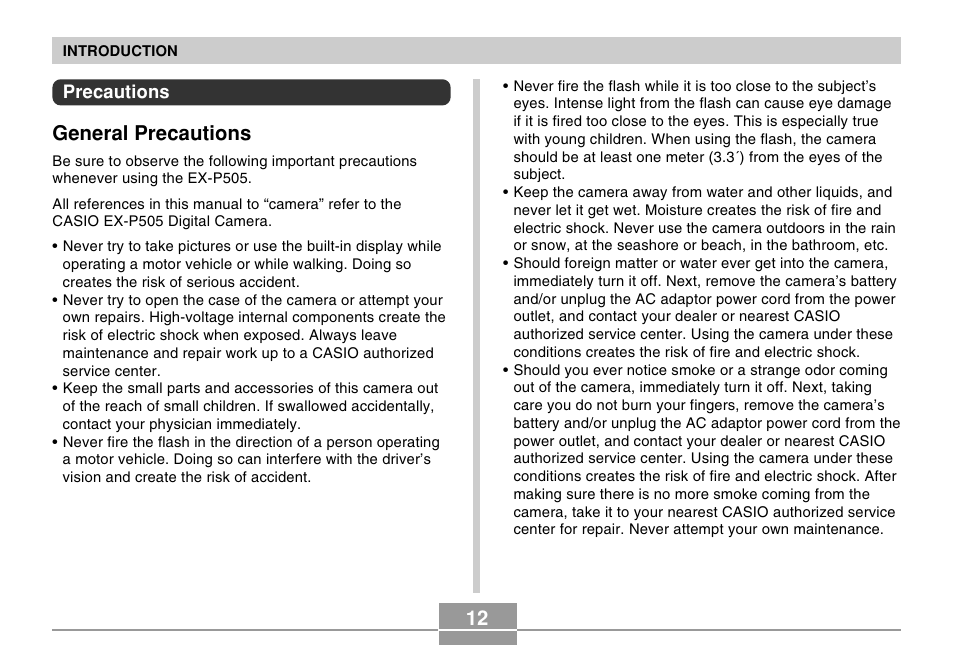 INTRODUCTION

Precautions

General Precautions

Be sure to observe the following important precautions whenever using the EX-P505.

All references in this manual to “camera” refer to the CASIO EX-P505 Digital Camera.

• Never try to take pictures or use the built-in display while operating a motor vehicle or while walking. Doing so creates the risk of serious accident.
• Never try to open the case of the camera or attempt your own repairs. High-voltage internal components create the risk of electric shock when exposed. Always leave maintenance and repair work up to a CASIO authorized service center.
• Keep the small parts and accessories of this camera out of the reach of small children. If swallowed accidentally, contact your physician immediately.
• Never fire the flash in the direction of a person operating a motor vehicle. Doing so can interfere with the driver’s vision and create the risk of accident.

• Never fire the flash while it is too close to the subject’s eyes. Intense light from the flash can cause eye damage if it is fired too close to the eyes. This is especially true with young children. When using the flash, the camera should be at least one meter (3.3´) from the eyes of the subject.
• Keep the camera away from water and other liquids, and never let it get wet. Moisture creates the risk of fire and electric shock. Never use the camera outdoors in the rain or snow, at the seashore or beach, in the bathroom, etc.
• Should foreign matter or water ever get into the camera, immediately turn it off. Next, remove the camera’s battery and/or unplug the AC adaptor power cord from the power outlet, and contact your dealer or nearest CASIO authorized service center. Using the camera under these conditions creates the risk of fire and electric shock.
• Should you ever notice smoke or a strange odor coming out of the camera, immediately turn it off. Next, taking care you do not burn your fingers, remove the camera’s battery and/or unplug the AC adaptor power cord from the power outlet, and contact your dealer or nearest CASIO authorized service center. Using the camera under these conditions creates the risk of fire and electric shock. After making sure there is no more smoke coming from the camera, take it to your nearest CASIO authorized service center for repair. Never attempt your own maintenance.

12